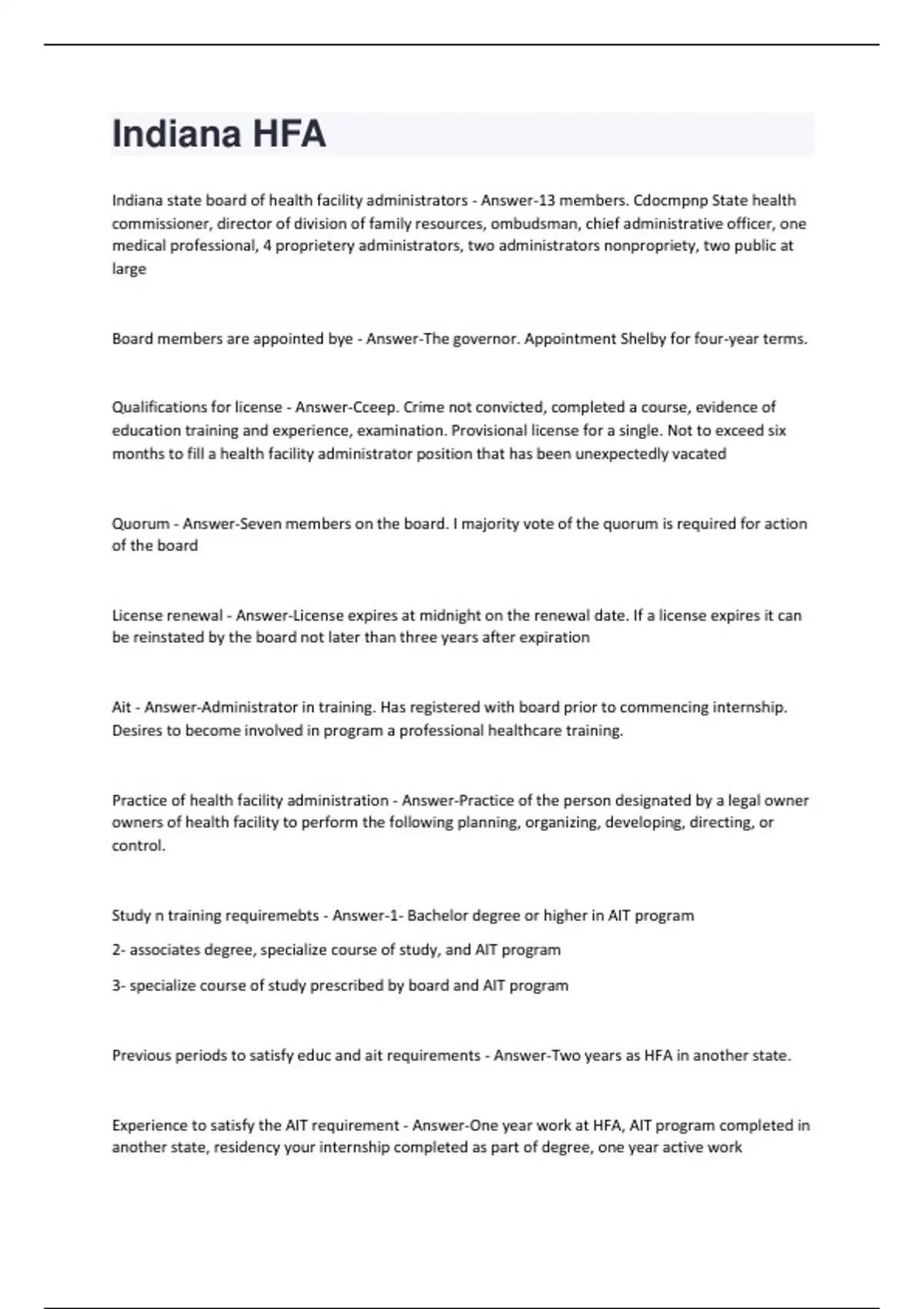 Indiana HFA

Indiana state board of health facility administrators - Answer-13 members. Cdocmpnp State health commissioner, director of division of family resources, ombudsman, chief administrative officer, one medical professional, 4 proprietery administrators, two administrators nonpropriety, two public at large

Board members are appointed bye - Answer-The governor. Appointment Shelby for four-year terms.

Qualifications for license - Answer-Cceep. Crime not convicted, completed a course, evidence of education training and experience, examination. Provisional license for a single. Not to exceed six months to fill a health facility administrator position that has been unexpectedly vacated

Quorum - Answer-Seven members on the board. I majority vote of the quorum is required for action of the board

License renewal - Answer-License expires at midnight on the renewal date. If a license expires it can be reinstated by the board not later than three years after expiration

Ait - Answer-Administrator in training. Has registered with board prior to commencing internship. Desires to become involved in program a professional healthcare training.

Practice of health facility administration - Answer-Practice of the person designated by a legal owner owners of health facility to perform the following planning, organizing, developing, directing, or control.

Study n training requiremebts - Answer-1- Bachelor degree or higher in AIT program

2- associates degree, specialize course of study, and AIT program

3- specialize course of study prescribed by board and AIT program

Previous periods to satisfy educ and ait requirements - Answer-Two years as HFA in another state.

Experience to satisfy the AIT requirement - Answer-One year work at HFA, AIT program completed in another state, residency your internship completed as part of degree, one year active work